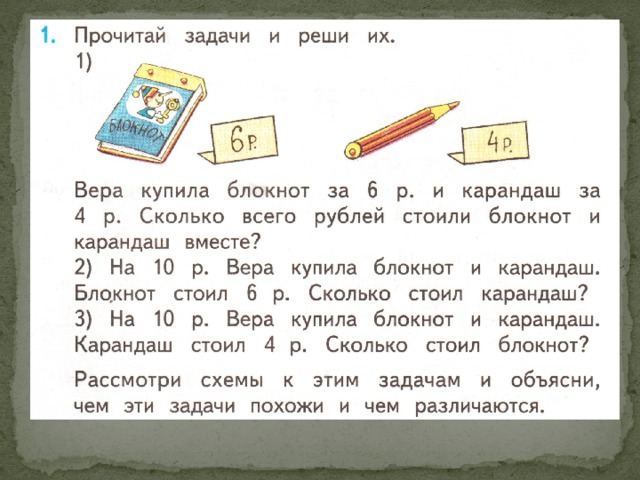 1. Прочитай задачи и реши их.
1)

БЛОКНОТ

6 р.

4 р.

Вера купила блокнот за 6 р. и карандаш за 4 р. Сколько всего рублей стоили блокнот и карандаш вместе?
2) На 10 р. Вера купила блокнот и карандаш. Блокнот стоил 6 р. Сколько стоил карандаш?
3) На 10 р. Вера купила блокнот и карандаш. Карандаш стоил 4 р. Сколько стоил блокнот?

Рассмотри схемы к этим задачам и объясни, чем эти задачи похожи и чем различаются.